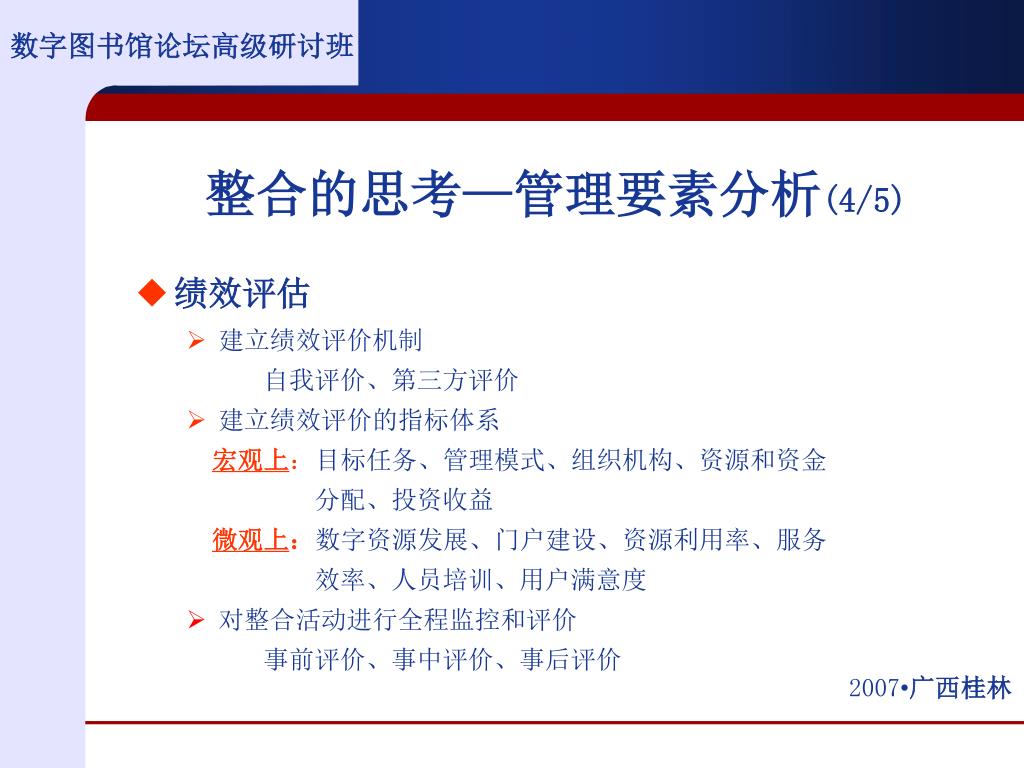 数字图书馆论坛高级研讨班

整合的思考—管理要素分析(4/5)

◆ 绩效评估

➢ 建立绩效评价机制

自我评价、第三方评价

➢ 建立绩效评价的指标体系

宏观上：目标任务、管理模式、组织机构、资源和资金分配、投资收益

微观上：数字资源发展、门户建设、资源利用率、服务效率、人员培训、用户满意度

➢ 对整合活动进行全程监控和评价

事前评价、事中评价、事后评价

2007•广西桂林